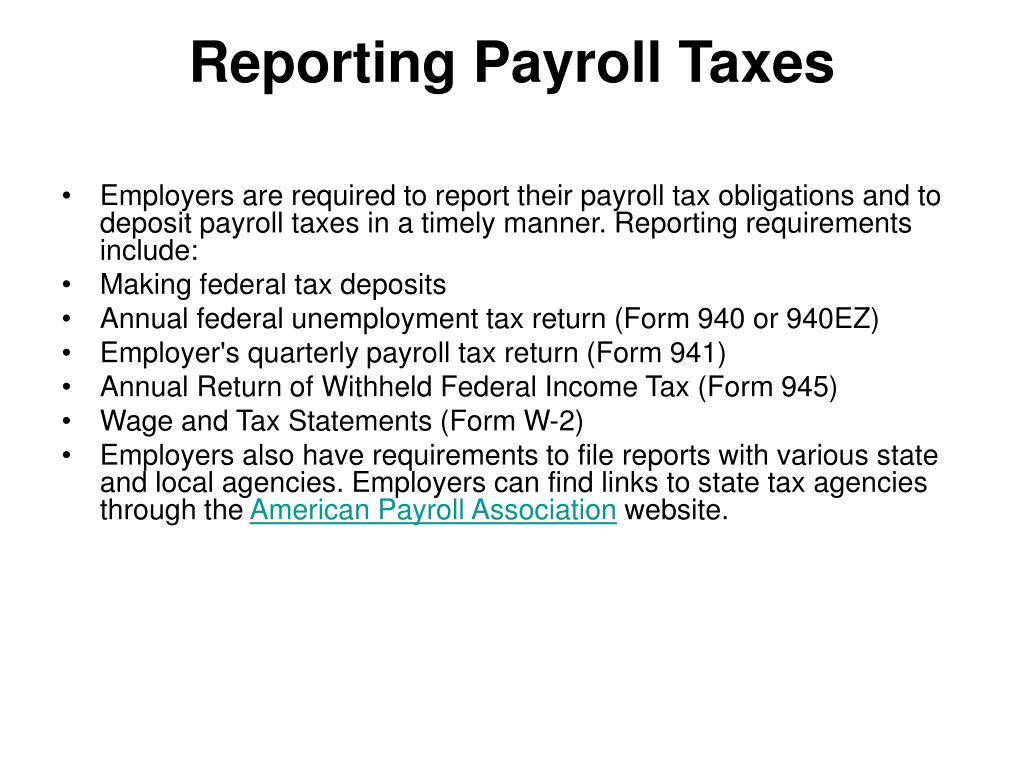 Reporting Payroll Taxes

• Employers are required to report their payroll tax obligations and to deposit payroll taxes in a timely manner. Reporting requirements include:
• Making federal tax deposits
• Annual federal unemployment tax return (Form 940 or 940EZ)
• Employer's quarterly payroll tax return (Form 941)
• Annual Return of Withheld Federal Income Tax (Form 945)
• Wage and Tax Statements (Form W-2)
• Employers also have requirements to file reports with various state and local agencies. Employers can find links to state tax agencies through the American Payroll Association website.